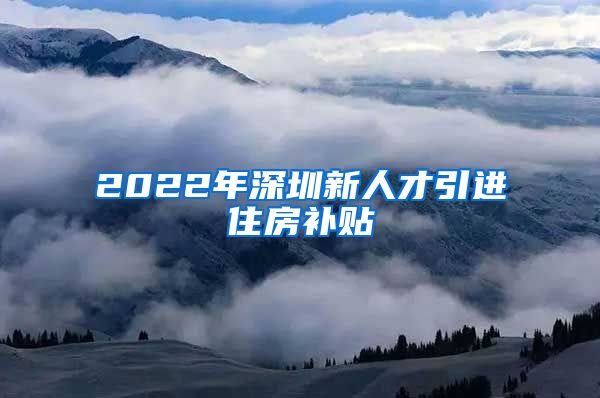 2022年深圳新人才引进住房补贴